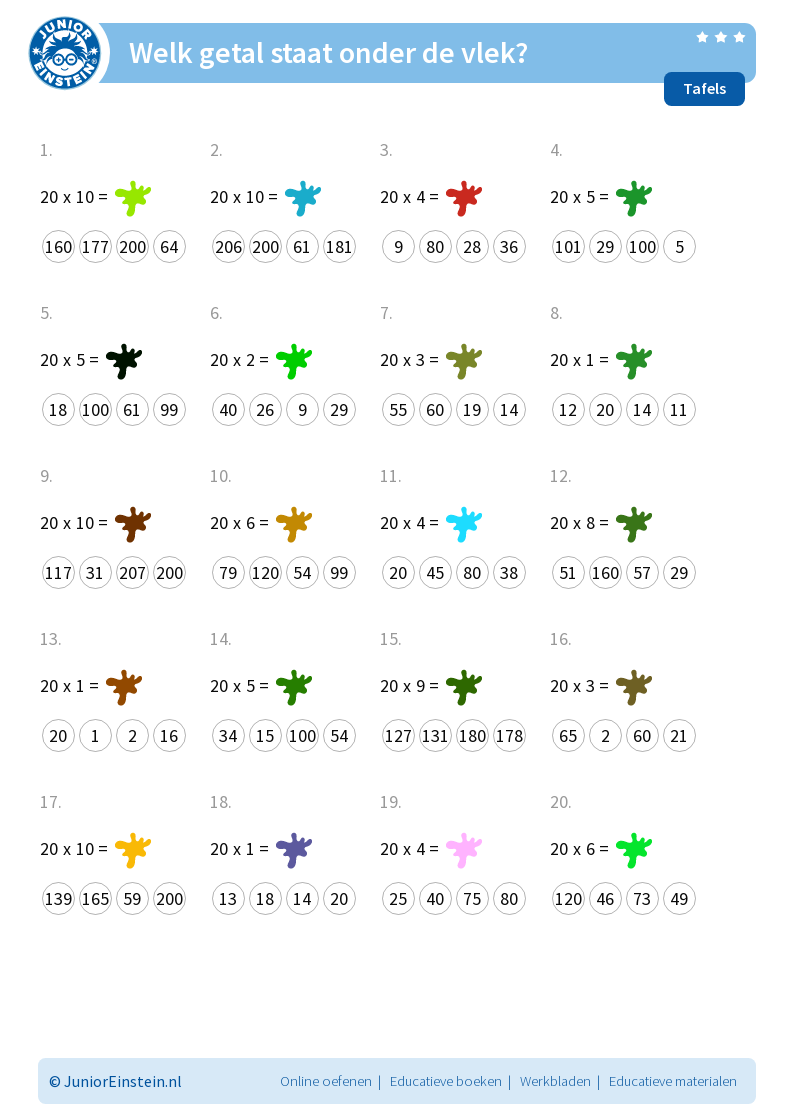 JUNIOR EINSTEIN

Welk getal staat onder de vlek?

Tafels

1.
20 x 10 =
160 177 200 64

2.
20 x 10 =
206 200 61 181

3.
20 x 4 =
9 80 28 36

4.
20 x 5 =
101 29 100 5

5.
20 x 5 =
18 100 61 99

6.
20 x 2 =
40 26 9 29

7.
20 x 3 =
55 60 19 14

8.
20 x 1 =
12 20 14 11

9.
20 x 10 =
117 31 207 200

10.
20 x 6 =
79 120 54 99

11.
20 x 4 =
20 45 80 38

12.
20 x 8 =
51 160 57 29

13.
20 x 1 =
20 1 2 16

14.
20 x 5 =
34 15 100 54

15.
20 x 9 =
127 131 180 178

16.
20 x 3 =
65 2 60 21

17.
20 x 10 =
139 165 59 200

18.
20 x 1 =
13 18 14 20

19.
20 x 4 =
25 40 75 80

20.
20 x 6 =
120 46 73 49

© JuniorEinstein.nl

Online oefenen | Educatieve boeken | Werkbladen | Educatieve materialen